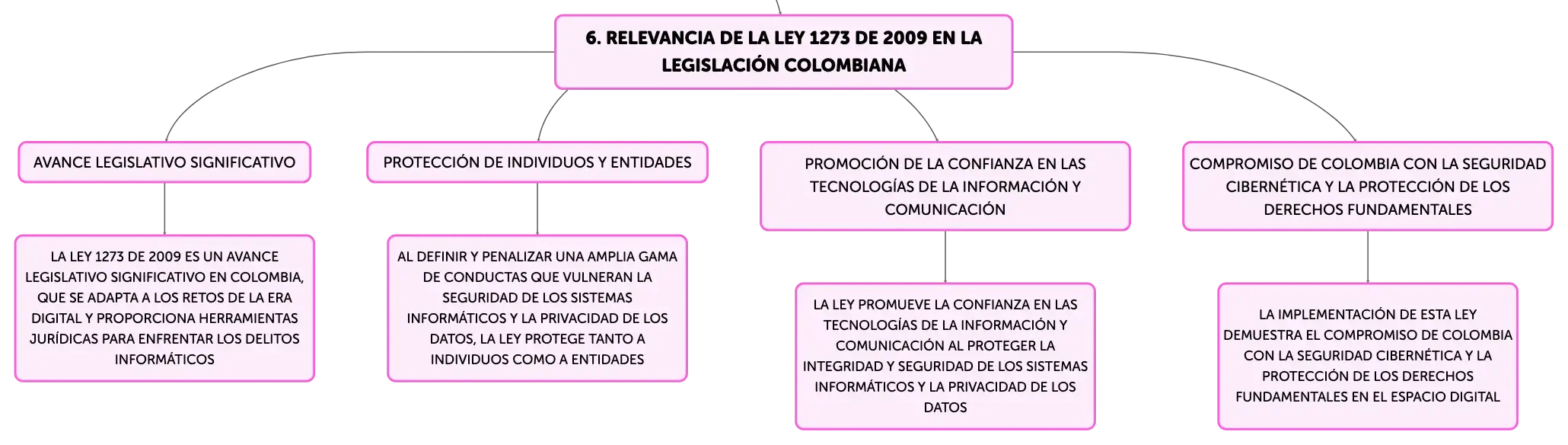 6. RELEVANCIA DE LA LEY 1273 DE 2009 EN LA LEGISLACIÓN COLOMBIANA

AVANCE LEGISLATIVO SIGNIFICATIVO

LA LEY 1273 DE 2009 ES UN AVANCE LEGISLATIVO SIGNIFICATIVO EN COLOMBIA, QUE SE ADAPTA A LOS RETOS DE LA ERA DIGITAL Y PROPORCIONA HERRAMIENTAS JURÍDICAS PARA ENFRENTAR LOS DELITOS INFORMÁTICOS

PROTECCIÓN DE INDIVIDUOS Y ENTIDADES

AL DEFINIR Y PENALIZAR UNA AMPLIA GAMA DE CONDUCTAS QUE VULNERAN LA SEGURIDAD DE LOS SISTEMAS INFORMÁTICOS Y LA PRIVACIDAD DE LOS DATOS, LA LEY PROTEGE TANTO A INDIVIDUOS COMO A ENTIDADES

PROMOCIÓN DE LA CONFIANZA EN LAS TECNOLOGÍAS DE LA INFORMACIÓN Y COMUNICACIÓN

LA LEY PROMUEVE LA CONFIANZA EN LAS TECNOLOGÍAS DE LA INFORMACIÓN Y COMUNICACIÓN AL PROTEGER LA INTEGRIDAD Y SEGURIDAD DE LOS SISTEMAS INFORMÁTICOS Y LA PRIVACIDAD DE LOS DATOS

COMPROMISO DE COLOMBIA CON LA SEGURIDAD CIBERNÉTICA Y LA PROTECCIÓN DE LOS DERECHOS FUNDAMENTALES

LA IMPLEMENTACIÓN DE ESTA LEY DEMUESTRA EL COMPROMISO DE COLOMBIA CON LA SEGURIDAD CIBERNÉTICA Y LA PROTECCIÓN DE LOS DERECHOS FUNDAMENTALES EN EL ESPACIO DIGITAL